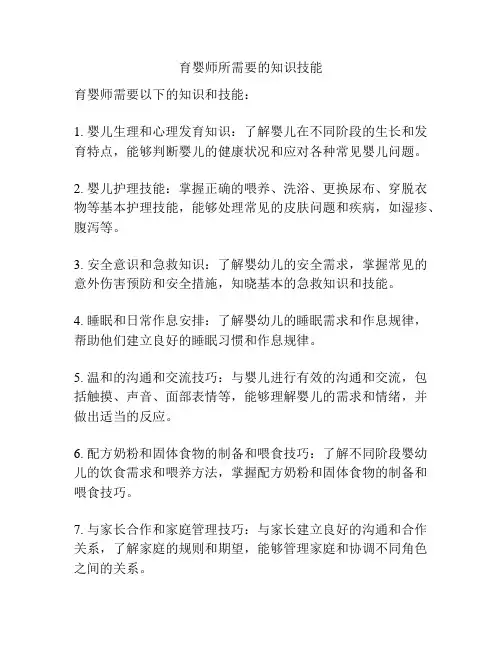 育婴师所需要的知识技能

育婴师需要以下的知识和技能：

1. 婴儿生理和心理发育知识：了解婴儿在不同阶段的生长和发育特点，能够判断婴儿的健康状况和应对各种常见婴儿问题。

2. 婴儿护理技能：掌握正确的喂养、洗浴、更换尿布、穿脱衣物等基本护理技能，能够处理常见的皮肤问题和疾病，如湿疹、腹泻等。

3. 安全意识和急救知识：了解婴幼儿的安全需求，掌握常见的意外伤害预防和安全措施，知晓基本的急救知识和技能。

4. 睡眠和日常作息安排：了解婴幼儿的睡眠需求和作息规律，帮助他们建立良好的睡眠习惯和作息规律。

5. 温和的沟通和交流技巧：与婴儿进行有效的沟通和交流，包括触摸、声音、面部表情等，能够理解婴儿的需求和情绪，并做出适当的反应。

6. 配方奶粉和固体食物的制备和喂食技巧：了解不同阶段婴幼儿的饮食需求和喂养方法，掌握配方奶粉和固体食物的制备和喂食技巧。

7. 与家长合作和家庭管理技巧：与家长建立良好的沟通和合作关系，了解家庭的规则和期望，能够管理家庭和协调不同角色之间的关系。